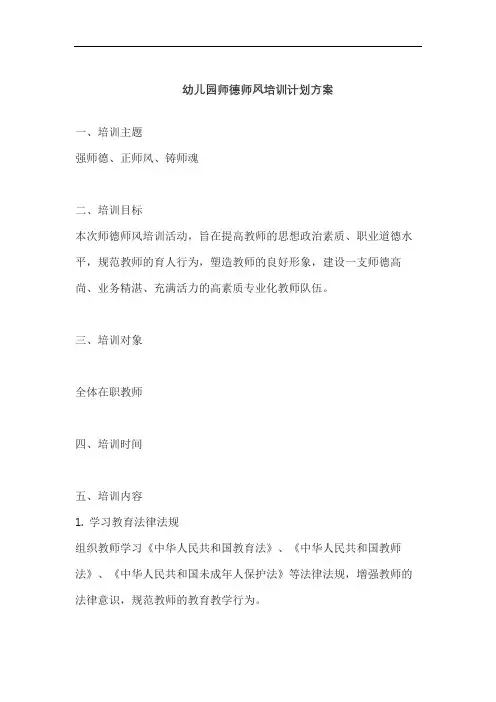 幼儿园师德师风培训计划方案

一、培训主题
强师德、正师风、铸师魂

二、培训目标
本次师德师风培训活动，旨在提高教师的思想政治素质、职业道德水平，规范教师的育人行为，塑造教师的良好形象，建设一支师德高尚、业务精湛、充满活力的高素质专业化教师队伍。

三、培训对象

全体在职教师

四、培训时间

五、培训内容
1. 学习教育法律法规
组织教师学习《中华人民共和国教育法》、《中华人民共和国教师法》、《中华人民共和国未成年人保护法》等法律法规，增强教师的法律意识，规范教师的教育教学行为。